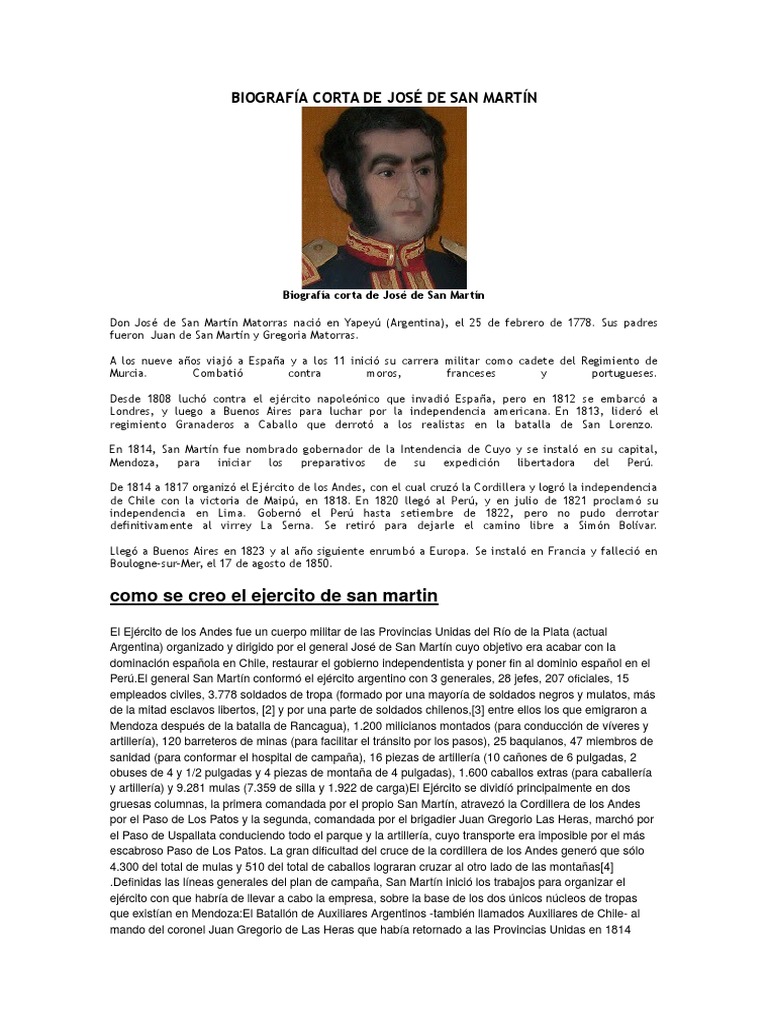 BIOGRAFÍA CORTA DE JOSÉ DE SAN MARTÍN

Biografía corta de José de San Martín

Don José de San Martín Matorras nació en Yapeyú (Argentina), el 25 de febrero de 1778. Sus padres fueron Juan de San Martín y Gregoria Matorras.

A los nueve años viajó a España y a los 11 inició su carrera militar como cadete del Regimiento de Murcia. Combatió contra moros, franceses y portugueses.

Desde 1808 luchó contra el ejército napoleónico que invadió España, pero en 1812 se embarcó a Londres, y luego a Buenos Aires para luchar por la independencia americana. En 1813, lideró el regimiento Granaderos a Caballo que derrotó a los realistas en la batalla de San Lorenzo.

En 1814, San Martín fue nombrado gobernador de la Intendencia de Cuyo y se instaló en su capital, Mendoza, para iniciar los preparativos de su expedición libertadora del Perú.

De 1814 a 1817 organizó el Ejército de los Andes, con el cual cruzó la Cordillera y logró la independencia de Chile con la victoria de Maipú, en 1818. En 1820 llegó al Perú, y en julio de 1821 proclamó su independencia en Lima. Gobernó el Perú hasta setiembre de 1822, pero no pudo derrotar definitivamente al virrey La Serna. Se retiró para dejarle el camino libre a Simón Bolívar.

Llegó a Buenos Aires en 1823 y al año siguiente enrumbó a Europa. Se instaló en Francia y falleció en Boulogne-sur-Mer, el 17 de agosto de 1850.

como se creo el ejercito de san martin

El Ejército de los Andes fue un cuerpo militar de las Provincias Unidas del Río de la Plata (actual Argentina) organizado y dirigido por el general José de San Martín cuyo objetivo era acabar con la dominación española en Chile, restaurar el gobierno independentista y poner fin al dominio español en el Perú.El general San Martín conformó el ejército argentino con 3 generales, 28 jefes, 207 oficiales, 15 empleados civiles, 3.778 soldados de tropa (formado por una mayoría de soldados negros y mulatos, más de la mitad esclavos libertos, [2] y por una parte de soldados chilenos,[3] entre ellos los que emigraron a Mendoza después de la batalla de Rancagua), 1.200 milicianos montados (para conducción de víveres y artillería), 120 barreteros de minas (para facilitar el tránsito por los pasos), 25 baquianos, 47 miembros de sanidad (para conformar el hospital de campaña), 16 piezas de artillería (10 cañones de 6 pulgadas, 2 obuses de 4 y 1/2 pulgadas y 4 piezas de montaña de 4 pulgadas), 1.600 caballos extras (para caballería y artillería) y 9.281 mulas (7.359 de silla y 1.922 de carga)El Ejército se dividió principalmente en dos gruesas columnas, la primera comandada por el propio San Martín, atravezó la Cordillera de los Andes por el Paso de Los Patos y la segunda, comandada por el brigadier Juan Gregorio Las Heras, marchó por el Paso de Uspallata conduciendo todo el parque y la artillería, cuyo transporte era imposible por el más escabroso Paso de Los Patos. La gran dificultad del cruce de la cordillera de los Andes generó que sólo 4.300 del total de mulas y 510 del total de caballos lograran cruzar al otro lado de las montañas[4] .Definidas las líneas generales del plan de campaña, San Martín inició los trabajos para organizar el ejército con que habría de llevar a cabo la empresa, sobre la base de los dos únicos núcleos de tropas que existían en Mendoza:El Batallón de Auxiliares Argentinos -también llamados Auxiliares de Chile- al mando del coronel Juan Gregorio de Las Heras que había retornado a las Provincias Unidas en 1814